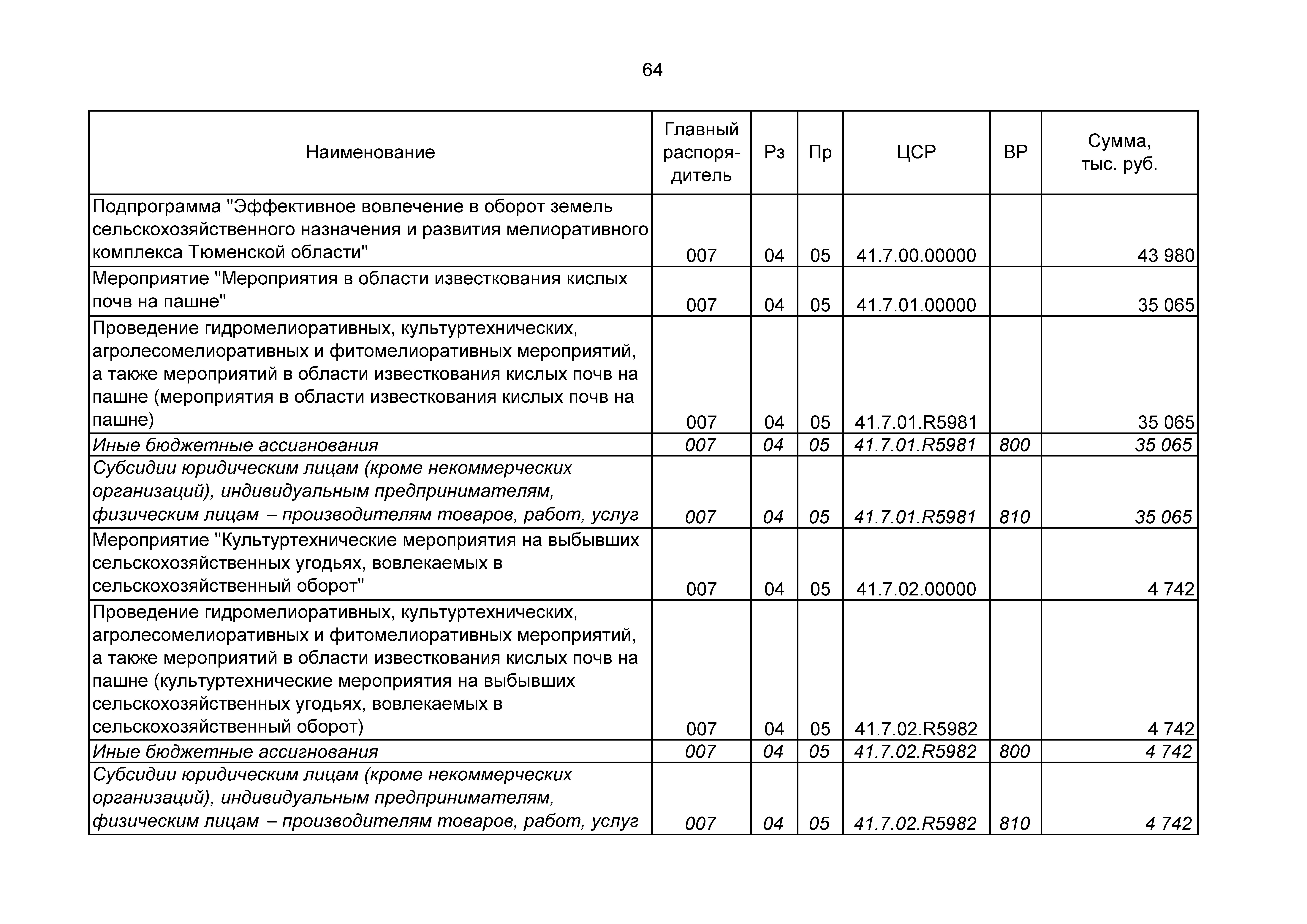 64

| Наименование | Главный распорядитель | Рз | Пр | ЦСР | ВР | Сумма, тыс. руб. |
|---|---|---|---|---|---|---|
| Подпрограмма "Эффективное вовлечение в оборот земель сельскохозяйственного назначения и развития мелиоративного комплекса Тюменской области" | 007 | 04 | 05 | 41.7.00.00000 | | 43 980 |
| Мероприятие "Мероприятия в области известкования кислых почв на пашне" | 007 | 04 | 05 | 41.7.01.00000 | | 35 065 |
| Проведение гидромелиоративных, культуртехнических, агролесомелиоративных и фитомелиоративных мероприятий, а также мероприятий в области известкования кислых почв на пашне (мероприятия в области известкования кислых почв на пашне) | 007 | 04 | 05 | 41.7.01.R5981 | | 35 065 |
| Иные бюджетные ассигнования | 007 | 04 | 05 | 41.7.01.R5981 | 800 | 35 065 |
| Субсидии юридическим лицам (кроме некоммерческих организаций), индивидуальным предпринимателям, физическим лицам – производителям товаров, работ, услуг | 007 | 04 | 05 | 41.7.01.R5981 | 810 | 35 065 |
| Мероприятие "Культуртехнические мероприятия на выбывших сельскохозяйственных угодьях, вовлекаемых в сельскохозяйственный оборот" | 007 | 04 | 05 | 41.7.02.00000 | | 4 742 |
| Проведение гидромелиоративных, культуртехнических, агролесомелиоративных и фитомелиоративных мероприятий, а также мероприятий в области известкования кислых почв на пашне (культуртехнические мероприятия на выбывших сельскохозяйственных угодьях, вовлекаемых в сельскохозяйственный оборот) | 007 | 04 | 05 | 41.7.02.R5982 | | 4 742 |
| Иные бюджетные ассигнования | 007 | 04 | 05 | 41.7.02.R5982 | 800 | 4 742 |
| Субсидии юридическим лицам (кроме некоммерческих организаций), индивидуальным предпринимателям, физическим лицам – производителям товаров, работ, услуг | 007 | 04 | 05 | 41.7.02.R5982 | 810 | 4 742 |